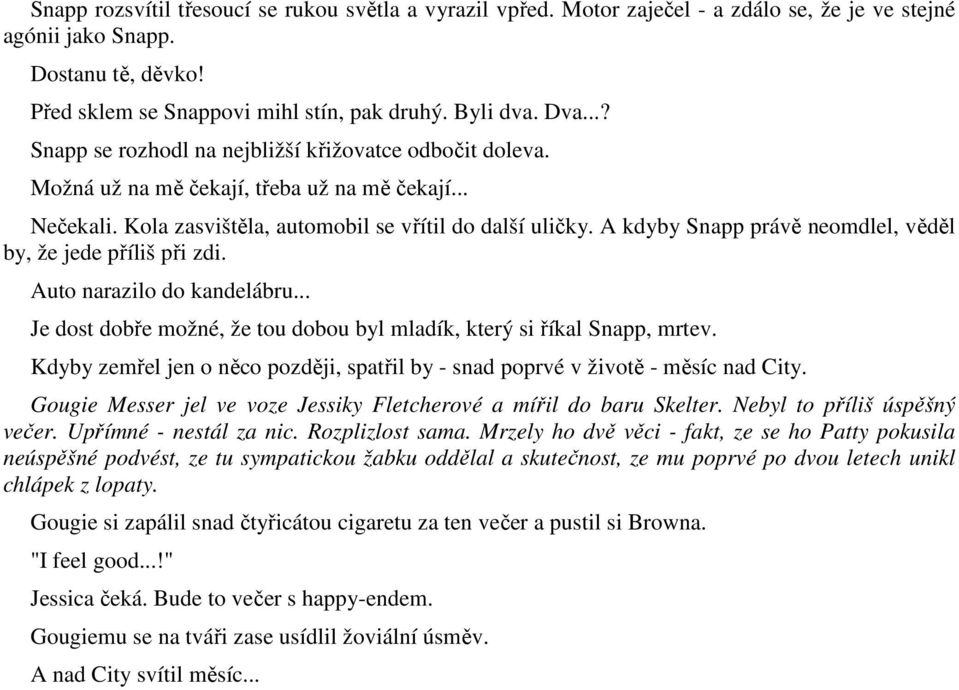 Snapp rozsvítil třesoucí se rukou světla a vyrazil vpřed. Motor zaječel - a zdálo se, že je ve stejné agónii jako Snapp.

Dostanu tě, děvko!

Před sklem se Snappovi mihl stín, pak druhý. Byli dva. Dva...?

Snapp se rozhodl na nejbližší křižovatce odbočit doleva.

Možná už na mě čekají, třeba už na mě čekají...

Nečekali. Kola zasvištěla, automobil se vřítil do další uličky. A kdyby Snapp právě neomdlel, věděl by, že jede příliš při zdi.

Auto narazilo do kandelábru...

Je dost dobře možné, že tou dobou byl mladík, který si říkal Snapp, mrtev.

Kdyby zemřel jen o něco později, spatřil by - snad poprvé v životě - měsíc nad City.

Gougie Messer jel ve voze Jessiky Fletcherové a mířil do baru Skelter. Nebyl to příliš úspěšný večer. Upřímné - nestál za nic. Rozplizlost sama. Mrzely ho dvě věci - fakt, ze se ho Patty pokusila neúspěšné podvést, ze tu sympatickou žabku oddělal a skutečnost, ze mu poprvé po dvou letech unikl chlápek z lopaty.

Gougie si zapálil snad čtyřicátou cigaretu za ten večer a pustil si Browna.

"I feel good...!"

Jessica čeká. Bude to večer s happy-endem.

Gougiemu se na tváři zase usídlil žoviální úsměv.

A nad City svítil měsíc...